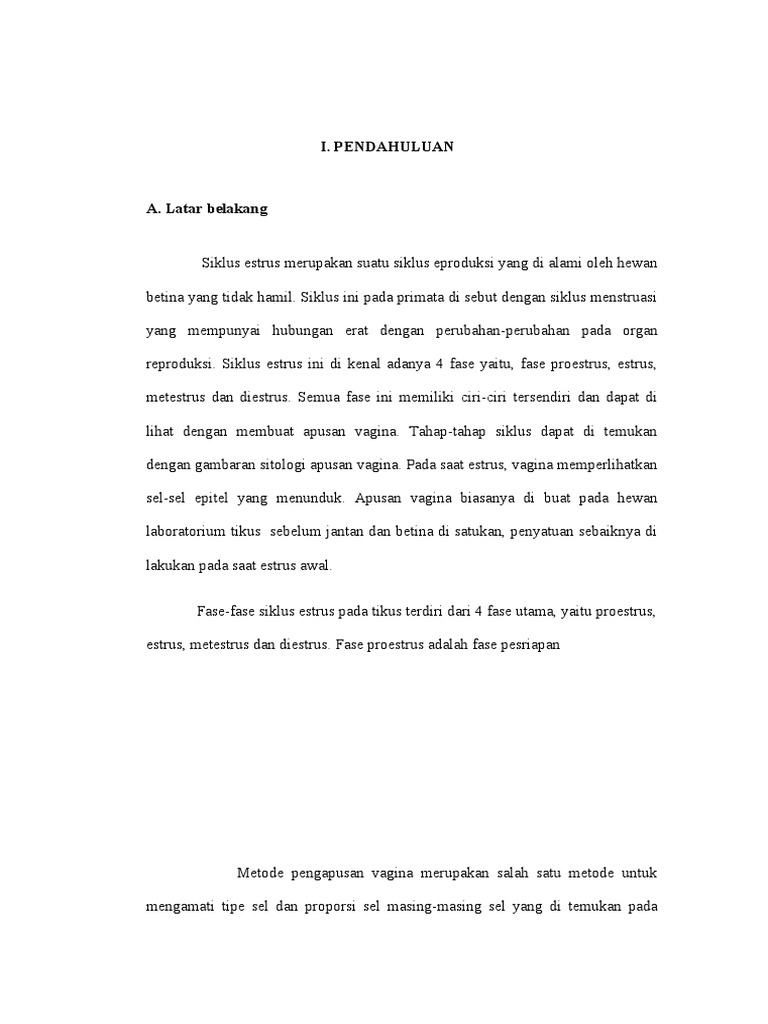 I. PENDAHULUAN

A. Latar belakang

Siklus estrus merupakan suatu siklus eproduksi yang di alami oleh hewan betina yang tidak hamil. Siklus ini pada primata di sebut dengan siklus menstruasi yang mempunyai hubungan erat dengan perubahan-perubahan pada organ reproduksi. Siklus estrus ini di kenal adanya 4 fase yaitu, fase proestrus, estrus, metestrus dan diestrus. Semua fase ini memiliki ciri-ciri tersendiri dan dapat di lihat dengan membuat apusan vagina. Tahap-tahap siklus dapat di temukan dengan gambaran sitologi apusan vagina. Pada saat estrus, vagina memperlihatkan sel-sel epitel yang menunduk. Apusan vagina biasanya di buat pada hewan laboratorium tikus sebelum jantan dan betina di satukan, penyatuan sebaiknya di lakukan pada saat estrus awal.

Fase-fase siklus estrus pada tikus terdiri dari 4 fase utama, yaitu proestrus, estrus, metestrus dan diestrus. Fase proestrus adalah fase pesriapan

Metode pengapusan vagina merupakan salah satu metode untuk mengamati tipe sel dan proporsi sel masing-masing sel yang di temukan pada